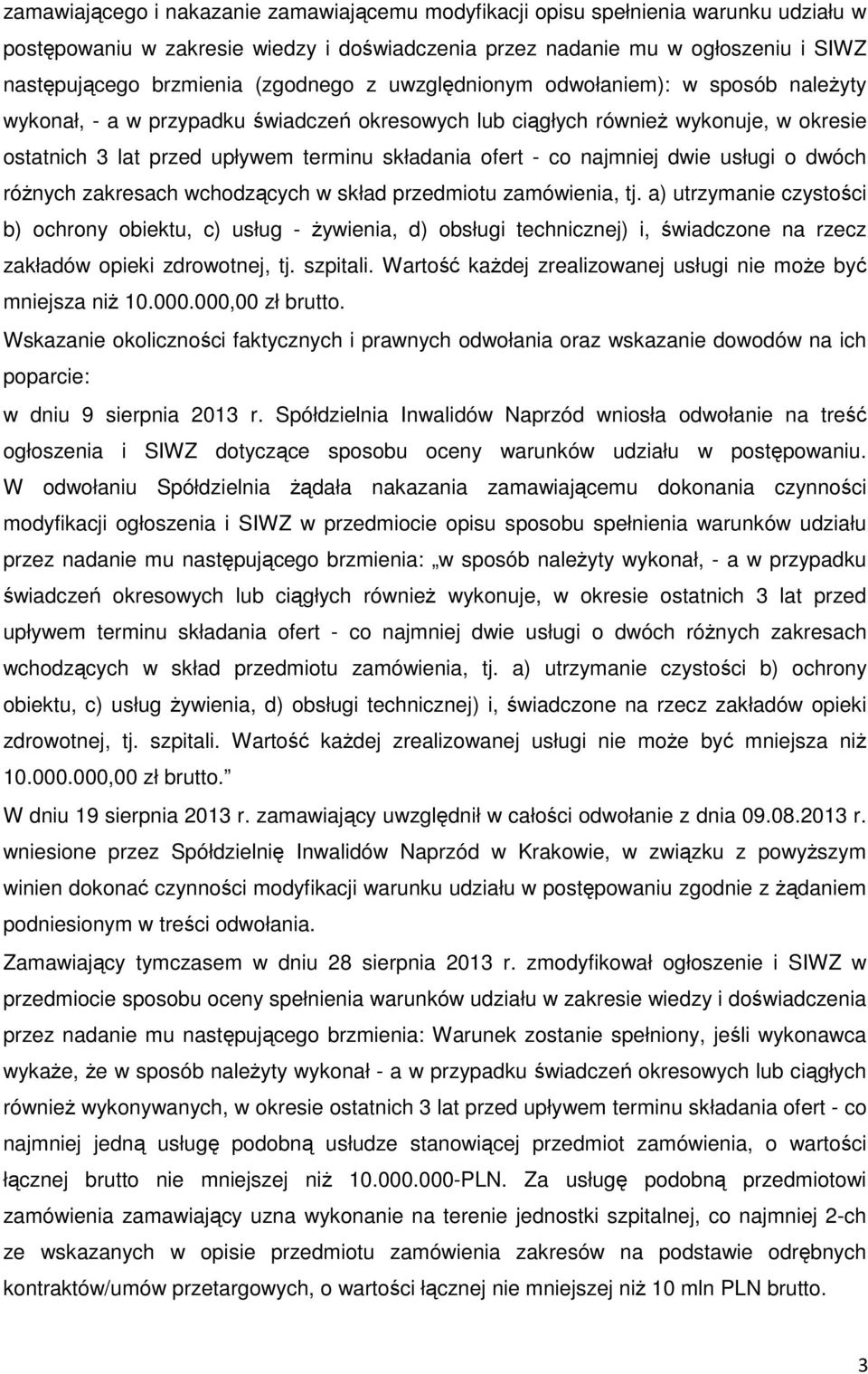 zamawiającego i nakazanie zamawiającemu modyfikacji opisu spełnienia warunku udziału w postępowaniu w zakresie wiedzy i doświadczenia przez nadanie mu w ogłoszeniu i SIWZ następującego brzmienia (zgodnego z uwzględnionym odwołaniem): w sposób należyty wykonał, - a w przypadku świadczeń okresowych lub ciągłych również wykonuje, w okresie ostatnich 3 lat przed upływem terminu składania ofert - co najmniej dwie usługi o dwóch różnych zakresach wchodzących w skład przedmiotu zamówienia, tj. a) utrzymanie czystości b) ochrony obiektu, c) usług - żywienia, d) obsługi technicznej) i, świadczone na rzecz zakładów opieki zdrowotnej, tj. szpitali. Wartość każdej zrealizowanej usługi nie może być mniejsza niż 10.000.000,00 zł brutto.

Wskazanie okoliczności faktycznych i prawnych odwołania oraz wskazanie dowodów na ich poparcie:

w dniu 9 sierpnia 2013 r. Spółdzielnia Inwalidów Naprzód wniosła odwołanie na treść ogłoszenia i SIWZ dotyczące sposobu oceny warunków udziału w postępowaniu. W odwołaniu Spółdzielnia żądała nakazania zamawiającemu dokonania czynności modyfikacji ogłoszenia i SIWZ w przedmiocie opisu sposobu spełnienia warunków udziału przez nadanie mu następującego brzmienia: „w sposób należyty wykonał, - a w przypadku świadczeń okresowych lub ciągłych również wykonuje, w okresie ostatnich 3 lat przed upływem terminu składania ofert - co najmniej dwie usługi o dwóch różnych zakresach wchodzących w skład przedmiotu zamówienia, tj. a) utrzymanie czystości b) ochrony obiektu, c) usług żywienia, d) obsługi technicznej) i, świadczone na rzecz zakładów opieki zdrowotnej, tj. szpitali. Wartość każdej zrealizowanej usługi nie może być mniejsza niż 10.000.000,00 zł brutto.”

W dniu 19 sierpnia 2013 r. zamawiający uwzględnił w całości odwołanie z dnia 09.08.2013 r. wniesione przez Spółdzielnię Inwalidów Naprzód w Krakowie, w związku z powyższym winien dokonać czynności modyfikacji warunku udziału w postępowaniu zgodnie z żądaniem podniesionym w treści odwołania.

Zamawiający tymczasem w dniu 28 sierpnia 2013 r. zmodyfikował ogłoszenie i SIWZ w przedmiocie sposobu oceny spełnienia warunków udziału w zakresie wiedzy i doświadczenia przez nadanie mu następującego brzmienia: Warunek zostanie spełniony, jeśli wykonawca wykaże, że w sposób należyty wykonał - a w przypadku świadczeń okresowych lub ciągłych również wykonywanych, w okresie ostatnich 3 lat przed upływem terminu składania ofert - co najmniej jedną usługę podobną usłudze stanowiącej przedmiot zamówienia, o wartości łącznej brutto nie mniejszej niż 10.000.000-PLN. Za usługę podobną przedmiotowi zamówienia zamawiający uzna wykonanie na terenie jednostki szpitalnej, co najmniej 2-ch ze wskazanych w opisie przedmiotu zamówienia zakresów na podstawie odrębnych kontraktów/umów przetargowych, o wartości łącznej nie mniejszej niż 10 mln PLN brutto.

3